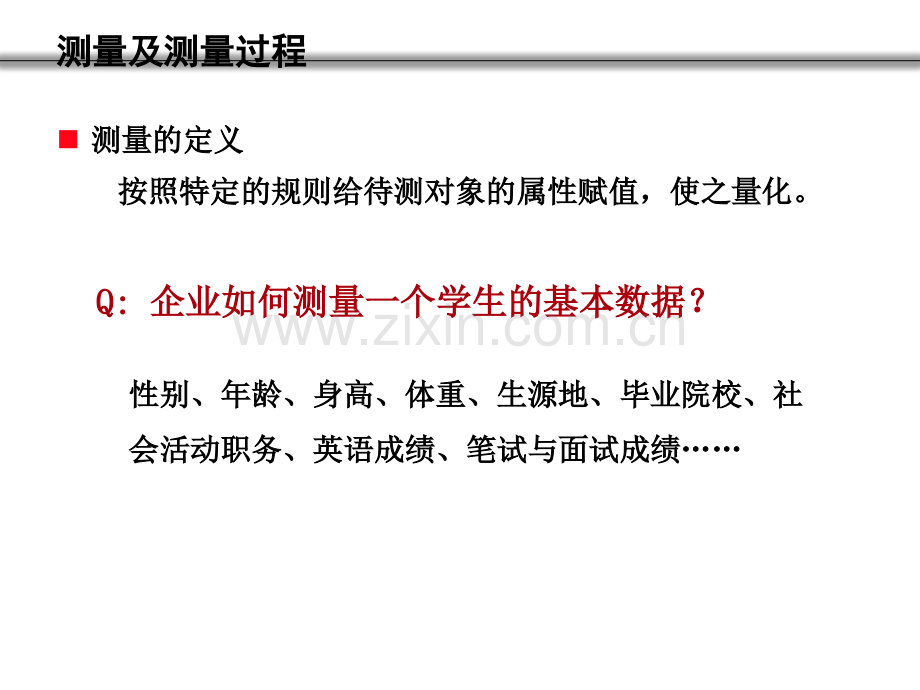 测量及测量过程

■ 测量的定义

按照特定的规则给待测对象的属性赋值，使之量化。

Q:企业如何测量一个学生的基本数据？

性别、年龄、身高、体重、生源地、毕业院校、社会活动职务、英语成绩、笔试与面试成绩……

www.zixin.com.cn